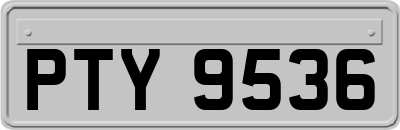 PTY 9536